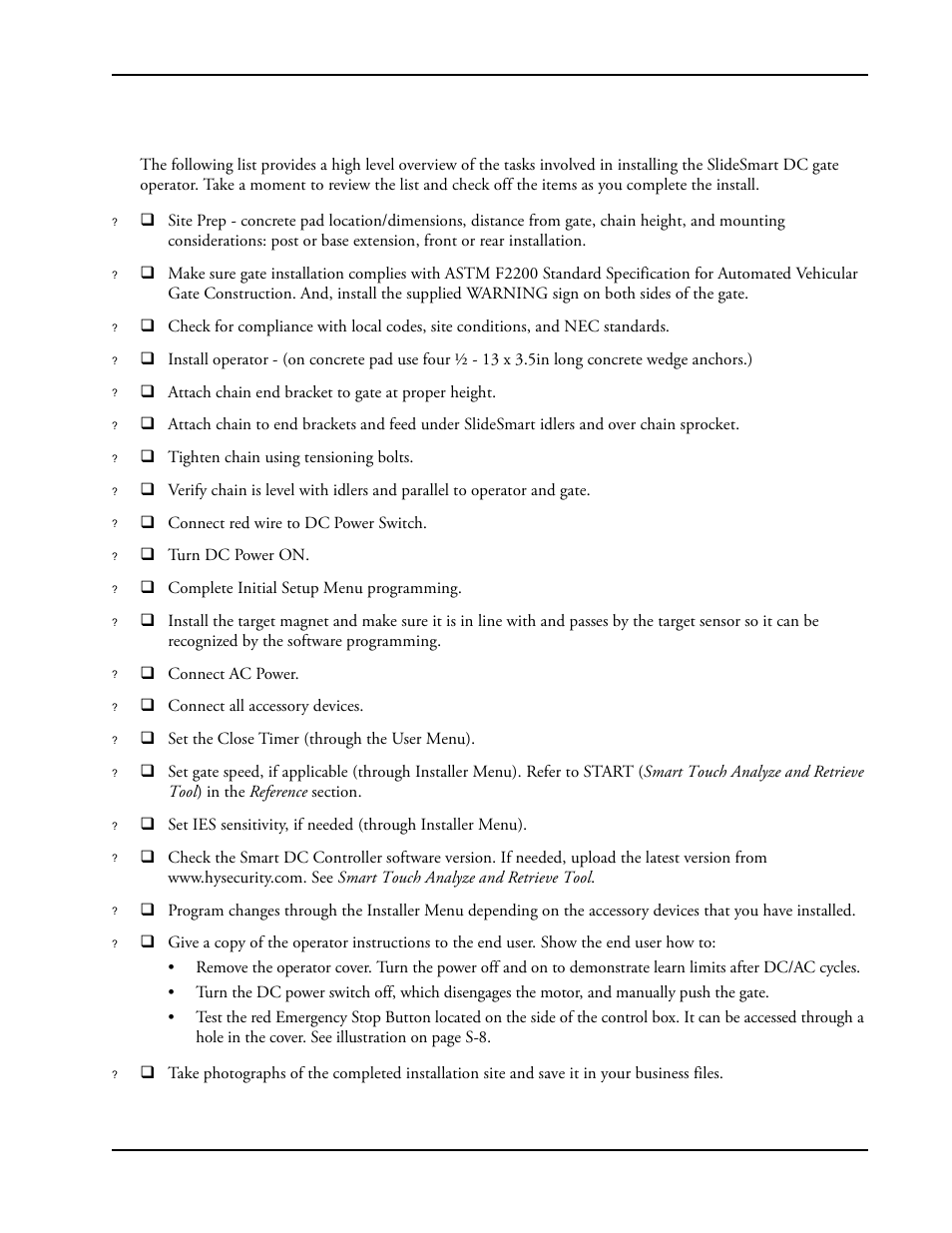 The following list provides a high level overview of the tasks involved in installing the SlideSmart DC gate operator. Take a moment to review the list and check off the items as you complete the install.

? ❑ Site Prep - concrete pad location/dimensions, distance from gate, chain height, and mounting considerations: post or base extension, front or rear installation.

? ❑ Make sure gate installation complies with ASTM F2200 Standard Specification for Automated Vehicular Gate Construction. And, install the supplied WARNING sign on both sides of the gate.

? ❑ Check for compliance with local codes, site conditions, and NEC standards.

? ❑ Install operator - (on concrete pad use four ½ - 13 x 3.5in long concrete wedge anchors.)

? ❑ Attach chain end bracket to gate at proper height.

? ❑ Attach chain to end brackets and feed under SlideSmart idlers and over chain sprocket.

? ❑ Tighten chain using tensioning bolts.

? ❑ Verify chain is level with idlers and parallel to operator and gate.

? ❑ Connect red wire to DC Power Switch.

? ❑ Turn DC Power ON.

? ❑ Complete Initial Setup Menu programming.

? ❑ Install the target magnet and make sure it is in line with and passes by the target sensor so it can be recognized by the software programming.

? ❑ Connect AC Power.

? ❑ Connect all accessory devices.

? ❑ Set the Close Timer (through the User Menu).

? ❑ Set gate speed, if applicable (through Installer Menu). Refer to START (Smart Touch Analyze and Retrieve Tool) in the Reference section.

? ❑ Set IES sensitivity, if needed (through Installer Menu).

? ❑ Check the Smart DC Controller software version. If needed, upload the latest version from www.hysecurity.com. See Smart Touch Analyze and Retrieve Tool.

? ❑ Program changes through the Installer Menu depending on the accessory devices that you have installed.

? ❑ Give a copy of the operator instructions to the end user. Show the end user how to:
• Remove the operator cover. Turn the power off and on to demonstrate learn limits after DC/AC cycles.
• Turn the DC power switch off, which disengages the motor, and manually push the gate.
• Test the red Emergency Stop Button located on the side of the control box. It can be accessed through a hole in the cover. See illustration on page S-8.

? ❑ Take photographs of the completed installation site and save it in your business files.